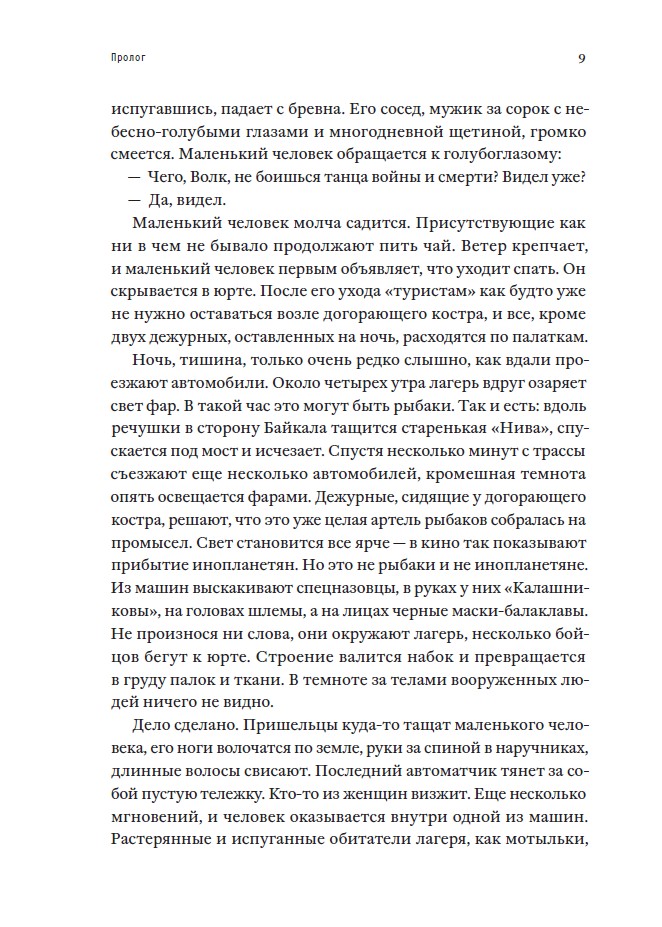 Пролог

9

испугавшись, падает с бревна. Его сосед, мужик за сорок с небесно-голубыми глазами и многодневной щетиной, громко смеется. Маленький человек обращается к голубоглазому:

— Чего, Волк, не боишься танца войны и смерти? Видел уже?

— Да, видел.

Маленький человек молча садится. Присутствующие как ни в чем не бывало продолжают пить чай. Ветер крепчает, и маленький человек первым объявляет, что уходит спать. Он скрывается в юрте. После его ухода «туристам» как будто уже не нужно оставаться возле догорающего костра, и все, кроме двух дежурных, оставленных на ночь, расходятся по палаткам.

Ночь, тишина, только очень редко слышно, как вдали проезжают автомобили. Около четырех утра лагерь вдруг озаряет свет фар. В такой час это могут быть рыбаки. Так и есть: вдоль речушки в сторону Байкала тащится старенькая «Нива», спускается под мост и исчезает. Спустя несколько минут с трассы съезжают еще несколько автомобилей, кромешная темнота опять освещается фарами. Дежурные, сидящие у догорающего костра, решают, что это уже целая артель рыбаков собралась на промысел. Свет становится все ярче — в кино так показывают прибытие инопланетян. Но это не рыбаки и не инопланетяне. Из машин выскакивают спецназовцы, в руках у них «Калашниковы», на головах шлемы, а на лицах черные маски-балаклавы. Не произнося ни слова, они окружают лагерь, несколько бойцов бегут к юрте. Строение валится набок и превращается в груду палок и ткани. В темноте за телами вооруженных людей ничего не видно.

Дело сделано. Пришельцы куда-то тащат маленького человека, его ноги волочатся по земле, руки за спиной в наручниках, длинные волосы свисают. Последний автоматчик тянет за собой пустую тележку. Кто-то из женщин визжит. Еще несколько мгновений, и человек оказывается внутри одной из машин. Растерянные и испуганные обитатели лагеря, как мотыльки,